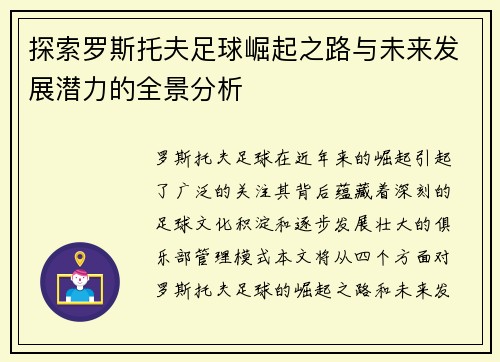 探索罗斯托夫足球崛起之路与未来发展潜力的全景分析

罗斯托夫足球在近年来的崛起引起了广泛的关注其背后蕴藏着深刻的足球文化积淀和逐步发展壮大的俱乐部管理模式本文将从四个方面对罗斯托夫足球的崛起之路和未来发